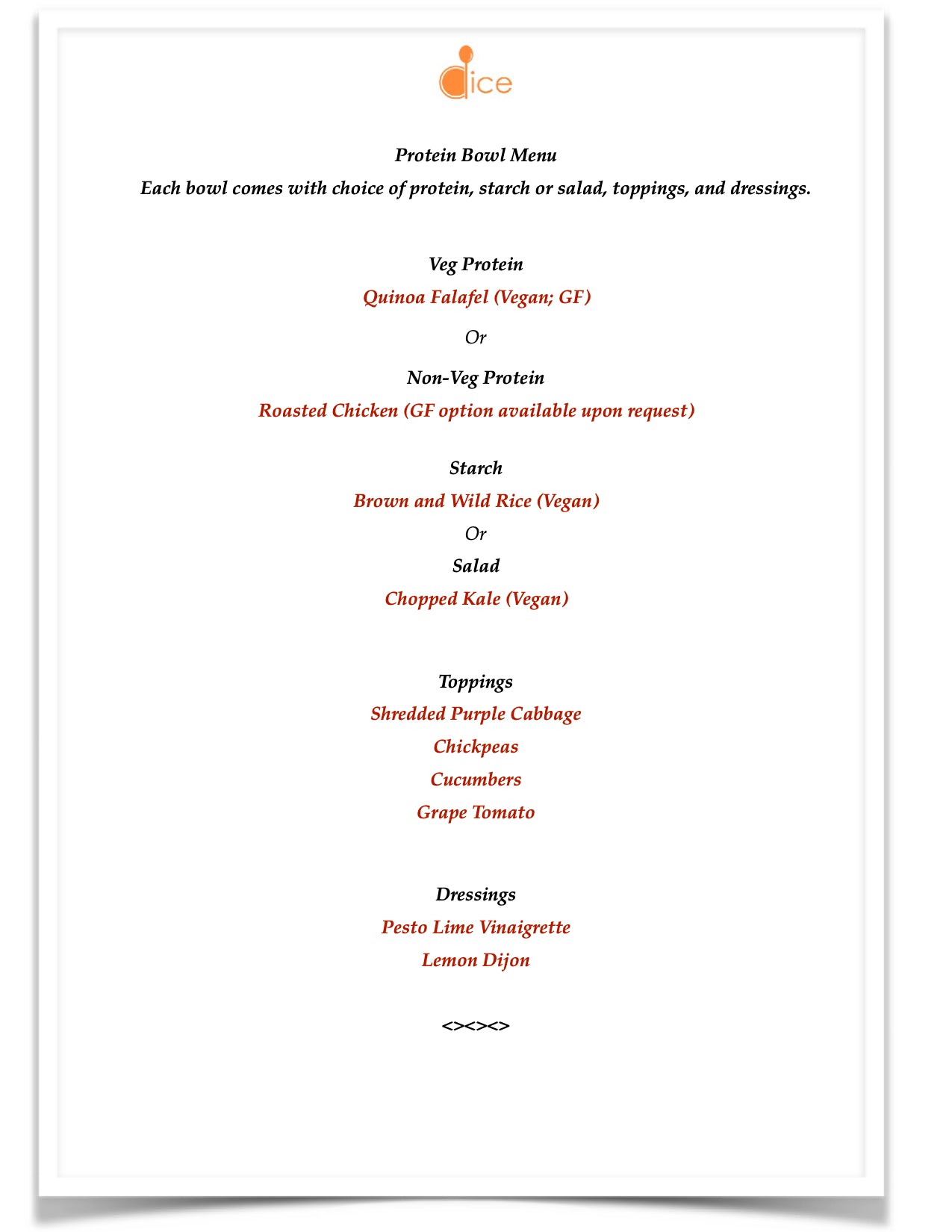 dice

Protein Bowl Menu

Each bowl comes with choice of protein, starch or salad, toppings, and dressings.

Veg Protein

Quinoa Falafel (Vegan; GF)

Or

Non-Veg Protein

Roasted Chicken (GF option available upon request)

Starch

Brown and Wild Rice (Vegan)

Or

Salad

Chopped Kale (Vegan)

Toppings

Shredded Purple Cabbage

Chickpeas

Cucumbers

Grape Tomato

Dressings

Pesto Lime Vinaigrette

Lemon Dijon

<><><>